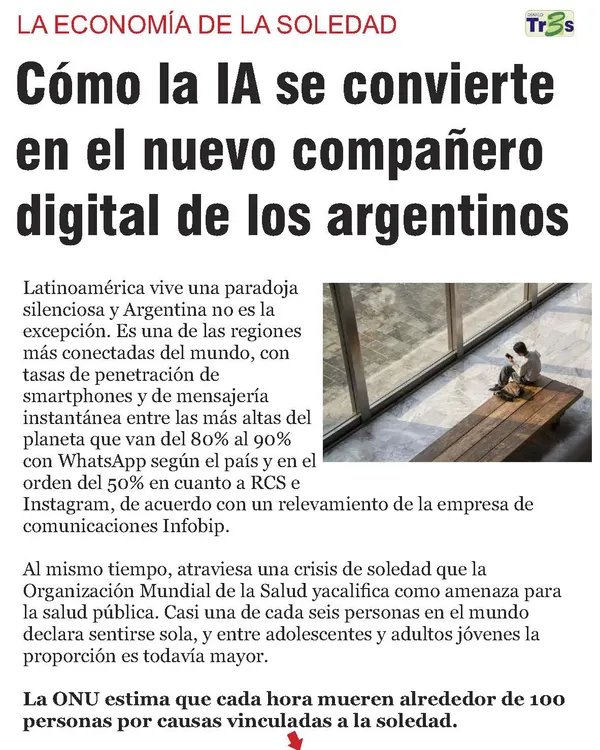 LA ECONOMÍA DE LA SOLEDAD

Tr3s

Cómo la IA se convierte en el nuevo compañero digital de los argentinos

Latinoamérica vive una paradoja silenciosa y Argentina no es la excepción. Es una de las regiones más conectadas del mundo, con tasas de penetración de smartphones y de mensajería instantánea entre las más altas del planeta que van del 80% al 90% con WhatsApp según el país y en el orden del 50% en cuanto a RCS e Instagram, de acuerdo con un relevamiento de la empresa de comunicaciones Infobip.

Al mismo tiempo, atraviesa una crisis de soledad que la Organización Mundial de la Salud yacalifica como amenaza para la salud pública. Casi una de cada seis personas en el mundo declara sentirse sola, y entre adolescentes y adultos jóvenes la proporción es todavía mayor.

La ONU estima que cada hora mueren alrededor de 100 personas por causas vinculadas a la soledad.